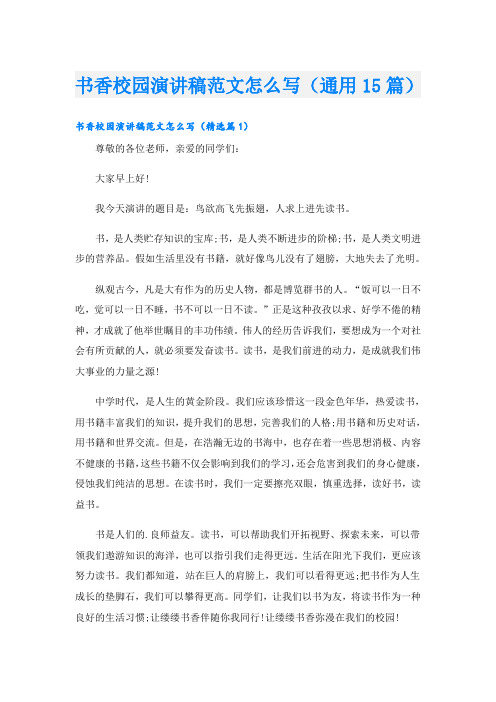 书香校园演讲稿范文怎么写（通用15篇）

书香校园演讲稿范文怎么写（精选篇1）

尊敬的各位老师，亲爱的同学们：

大家早上好！

我今天演讲的题目是：鸟欲高飞先振翅，人求上进先读书。

书，是人类贮存知识的宝库;书，是人类不断进步的阶梯;书，是人类文明进步的营养品。假如生活里没有书籍，就好像鸟儿没有了翅膀，大地失去了光明。

纵观古今，凡是大有作为的历史人物，都是博览群书的人。“饭可以一日不吃，觉可以一日不睡，书不可以一日不读。”正是这种孜孜以求、好学不倦的精神，才成就了他举世瞩目的丰功伟绩。伟人的经历告诉我们，要想成为一个对社会有所贡献的人，就必须要发奋读书。读书，是我们前进的动力，是成就我们伟大事业的力量之源！

中学时代，是人生的黄金阶段。我们应该珍惜这一段金色年华，热爱读书，用书籍丰富我们的知识，提升我们的思想，完善我们的人格;用书籍和历史对话，用书籍和世界交流。但是，在浩瀚无边的书海中，也存在着一些思想消极、内容不健康的书籍，这些书籍不仅会影响到我们的学习，还会危害到我们的身心健康，侵蚀我们纯洁的思想。在读书时，我们一定要擦亮双眼，慎重选择，读好书，读益书。

书是人们的.良师益友。读书，可以帮助我们开拓视野、探索未来，可以带领我们遨游知识的海洋，也可以指引我们走得更远。生活在阳光下我们，更应该努力读书。我们都知道，站在巨人的肩膀上，我们可以看得更远;把书作为人生成长的垫脚石，我们可以攀得更高。同学们，让我们以书为友，将读书作为一种良好的生活习惯;让缕缕书香伴随你我同行！让缕缕书香弥漫在我们的校园！